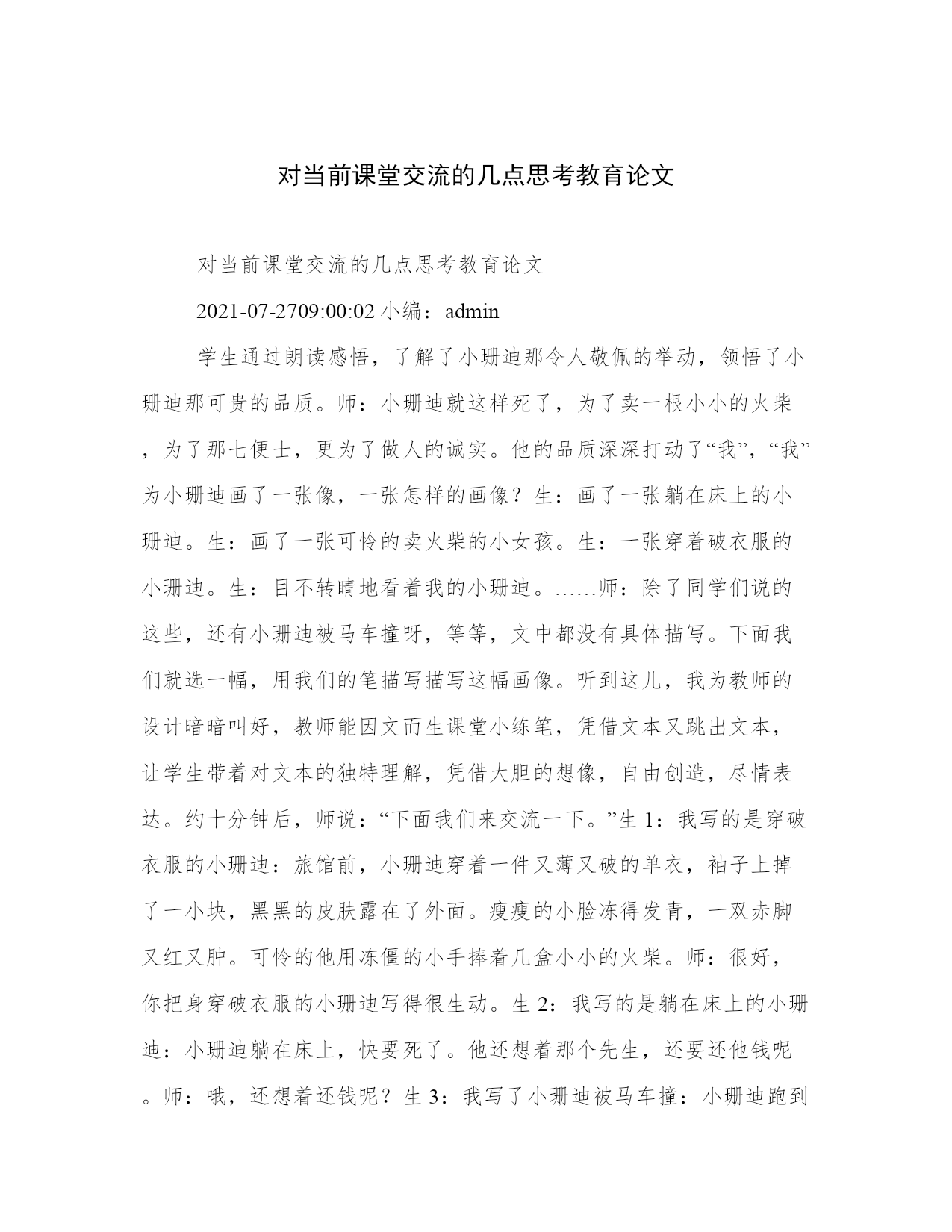 对当前课堂交流的几点思考教育论文

对当前课堂交流的几点思考教育论文

2021-07-2709:00:02 小编：admin

学生通过朗读感悟，了解了小珊迪那令人敬佩的举动，领悟了小珊迪那可贵的品质。师：小珊迪就这样死了，为了卖一根小小的火柴，为了那七便士，更为了做人的诚实。他的品质深深打动了“我”，“我”为小珊迪画了一张像，一张怎样的画像？生：画了一张躺在床上的小珊迪。生：画了一张可怜的卖火柴的小女孩。生：一张穿着破衣服的小珊迪。生：目不转睛地看着我的小珊迪。……师：除了同学们说的这些，还有小珊迪被马车撞呀，等等，文中都没有具体描写。下面我们就选一幅，用我们的笔描写描写这幅画像。听到这儿，我为教师的设计暗暗叫好，教师能因文而生课堂小练笔，凭借文本又跳出文本，让学生带着对文本的独特理解，凭借大胆的想像，自由创造，尽情表达。约十分钟后，师说：“下面我们来交流一下。”生 1：我写的是穿破衣服的小珊迪：旅馆前，小珊迪穿着一件又薄又破的单衣，袖子上掉了一小块，黑黑的皮肤露在了外面。瘦瘦的小脸冻得发青，一双赤脚又红又肿。可怜的他用冻僵的小手捧着几盒小小的火柴。师：很好，你把身穿破衣服的小珊迪写得很生动。生 2：我写的是躺在床上的小珊迪：小珊迪躺在床上，快要死了。他还想着那个先生，还要还他钱呢。师：哦，还想着还钱呢？生 3：我写了小珊迪被马车撞：小珊迪跑到